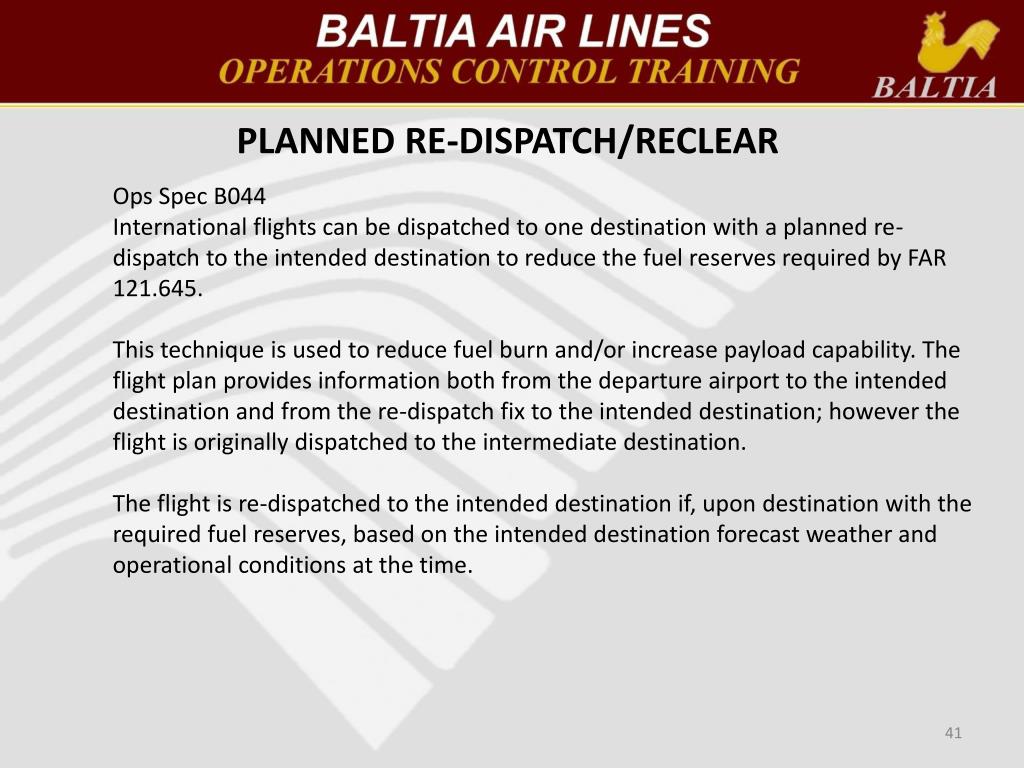 BALTIA AIR LINES
OPERATIONS CONTROL TRAINING
BALTIA

PLANNED RE-DISPATCH/RECLEAR

Ops Spec B044
International flights can be dispatched to one destination with a planned re-dispatch to the intended destination to reduce the fuel reserves required by FAR 121.645.

This technique is used to reduce fuel burn and/or increase payload capability. The flight plan provides information both from the departure airport to the intended destination and from the re-dispatch fix to the intended destination; however the flight is originally dispatched to the intermediate destination.

The flight is re-dispatched to the intended destination if, upon destination with the required fuel reserves, based on the intended destination forecast weather and operational conditions at the time.

41